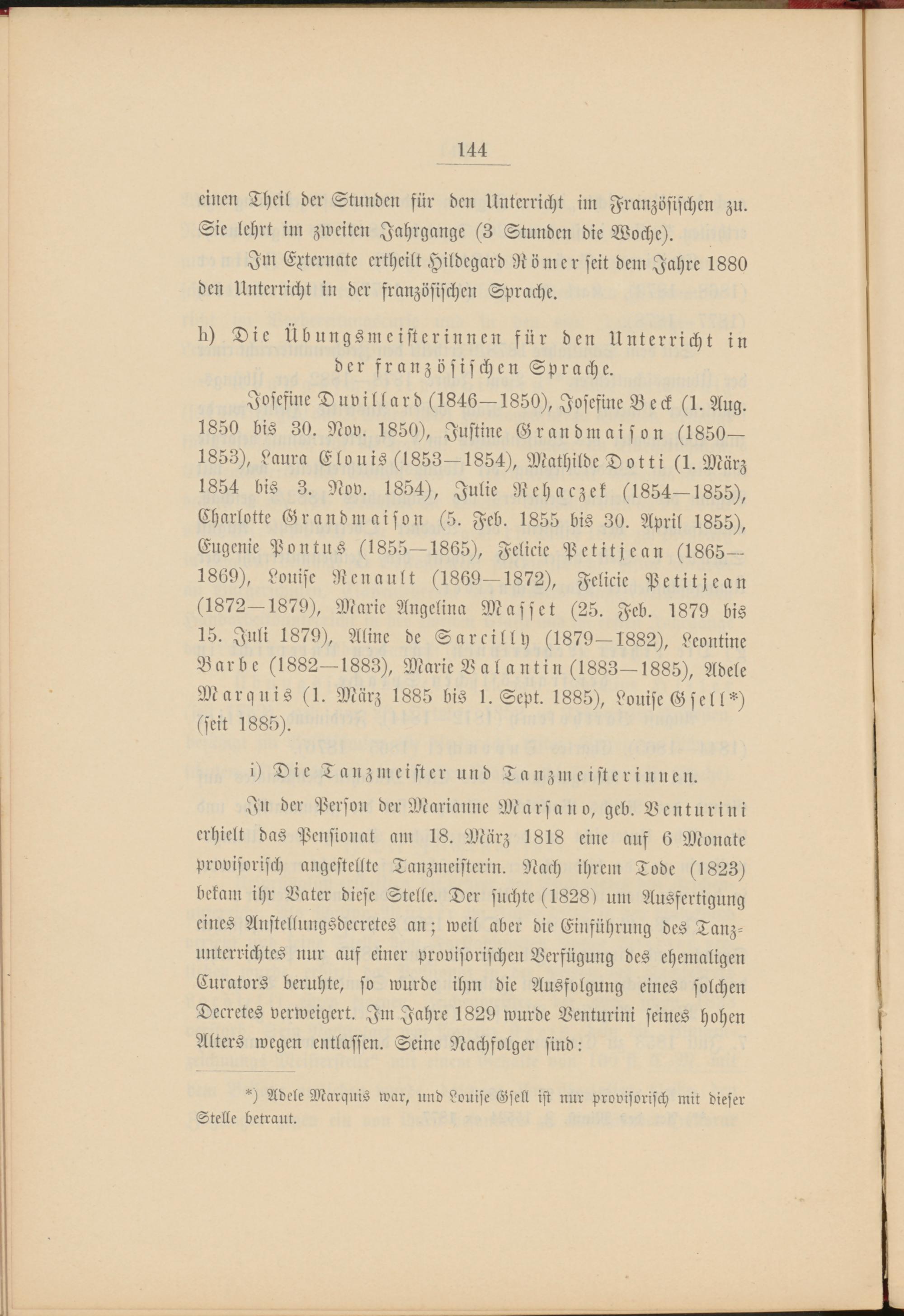 144

einen Theil der Stunden für den Unterricht im Französischen zu. Sie lehrt im zweiten Jahrgange (3 Stunden die Woche).

Im Externate ertheilt Hildegard Römer seit dem Jahre 1880 den Unterricht in der französischen Sprache.

h) Die Übungsmeisterinnen für den Unterricht in der französischen Sprache.

Josefine Duvillard (1846—1850), Josefine Beck (1. Aug. 1850 bis 30. Nov. 1850), Justine Grandmaison (1850—1853), Laura Elouis (1853—1854), Mathilde Dotti (1. März 1854 bis 3. Nov. 1854), Julie Rehaczek (1854—1855), Charlotte Grandmaison (5. Feb. 1855 bis 30. April 1855), Eugenie Pontus (1855—1865), Felicie Petitjean (1865—1869), Louise Renault (1869—1872), Felicie Petitjean (1872—1879), Marie Angelina Masset (25. Feb. 1879 bis 15. Juli 1879), Aline de Sarcilly (1879—1882), Leontine Barbe (1882—1883), Marie Valantin (1883—1885), Adele Marquis (1. März 1885 bis 1. Sept. 1885), Louise Gsell*) (seit 1885).

i) Die Tanzmeister und Tanzmeisterinnen.

In der Person der Marianne Marsano, geb. Venturini erhielt das Pensionat am 18. März 1818 eine auf 6 Monate provisorisch angestellte Tanzmeisterin. Nach ihrem Tode (1823) bekam ihr Vater diese Stelle. Der suchte (1828) um Ausfertigung eines Anstellungsdecretes an; weil aber die Einführung des Tanzunterrichtes nur auf einer provisorischen Verfügung des ehemaligen Curators beruhte, so wurde ihm die Ausfolgung eines solchen Decretes verweigert. Im Jahre 1829 wurde Venturini seines hohen Alters wegen entlassen. Seine Nachfolger sind:

*) Adele Marquis war, und Louise Gsell ist nur provisorisch mit dieser Stelle betraut.